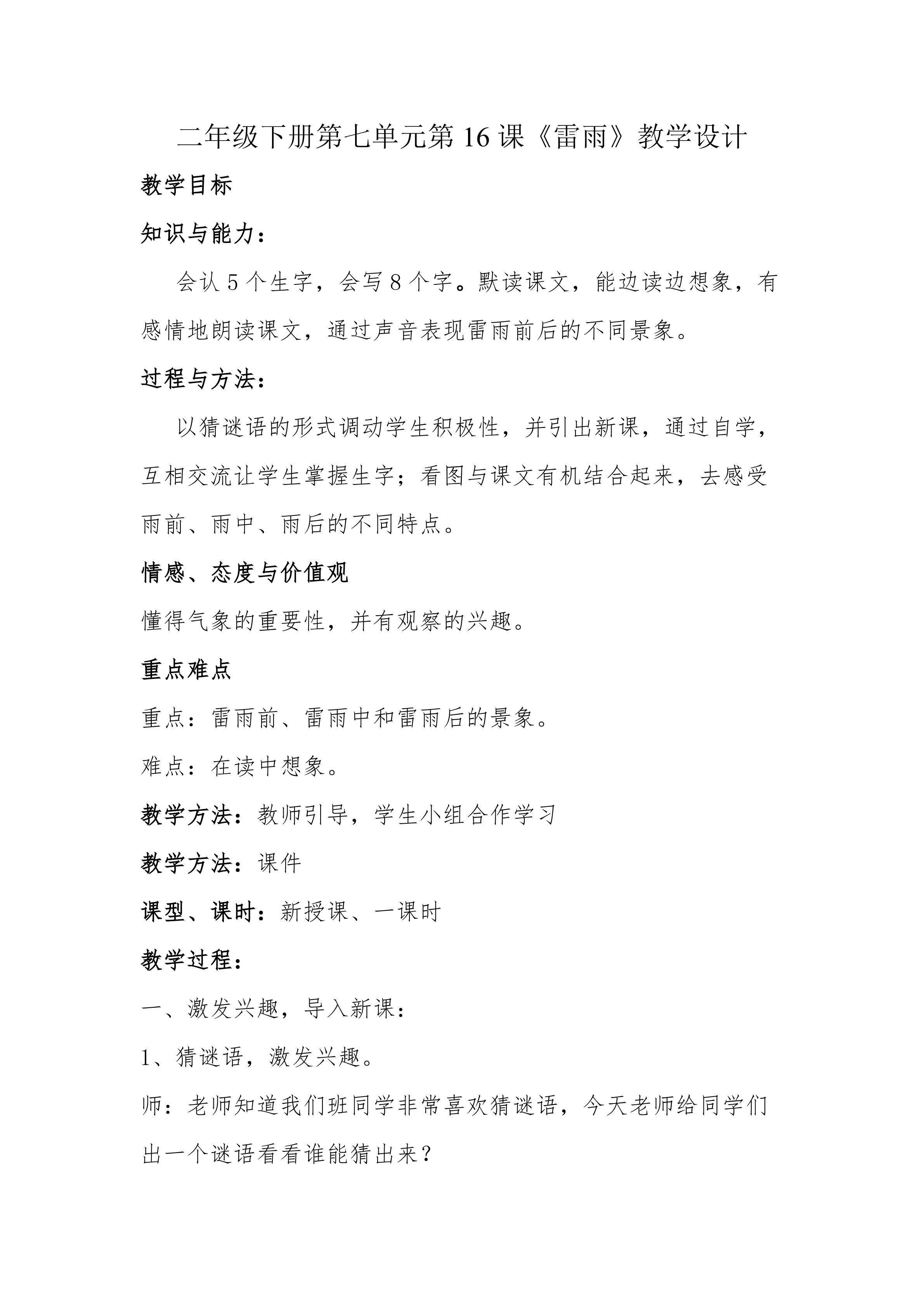 二年级下册第七单元第16课《雷雨》教学设计

教学目标

知识与能力：

会认5个生字，会写8个字。默读课文，能边读边想象，有感情地朗读课文，通过声音表现雷雨前后的不同景象。

过程与方法：

以猜谜语的形式调动学生积极性，并引出新课，通过自学，互相交流让学生掌握生字；看图与课文有机结合起来，去感受雨前、雨中、雨后的不同特点。

情感、态度与价值观

懂得气象的重要性，并有观察的兴趣。

重点难点

重点：雷雨前、雷雨中和雷雨后的景象。

难点：在读中想象。

教学方法：教师引导，学生小组合作学习

教学方法：课件

课型、课时：新授课、一课时

教学过程：

一、激发兴趣，导入新课：

1、猜谜语，激发兴趣。

师：老师知道我们班同学非常喜欢猜谜语，今天老师给同学们出一个谜语看看谁能猜出来？